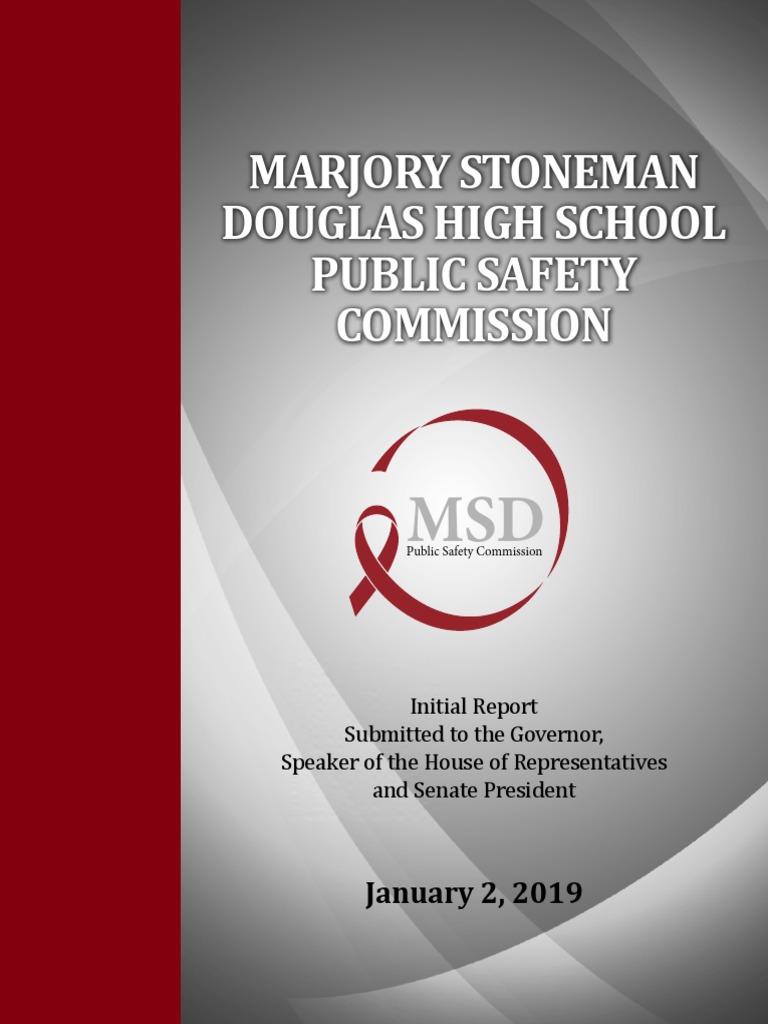 MARJORY STONEMAN DOUGLAS HIGH SCHOOL PUBLIC SAFETY COMMISSION

MSD
Public Safety Commission

Initial Report
Submitted to the Governor,
Speaker of the House of Representatives
and Senate President

January 2, 2019